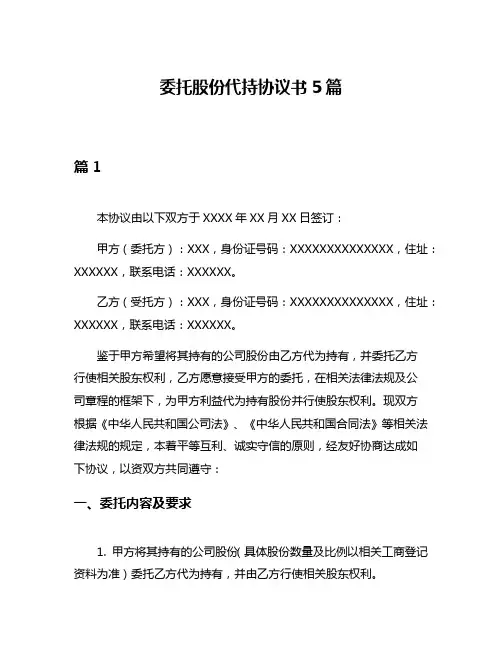 委托股份代持协议书 5 篇

篇 1

本协议由以下双方于 XXXX 年 XX 月 XX 日签订：

甲方（委托方）：XXX，身份证号码：XXXXXXXXXXXXXX，住址：XXXXXX，联系电话：XXXXXX。

乙方（受托方）：XXX，身份证号码：XXXXXXXXXXXXXX，住址：XXXXXX，联系电话：XXXXXX。

鉴于甲方希望将其持有的公司股份由乙方代为持有，并委托乙方行使相关股东权利，乙方愿意接受甲方的委托，在相关法律法规及公司章程的框架下，为甲方利益代为持有股份并行使股东权利。现双方根据《中华人民共和国公司法》、《中华人民共和国合同法》等相关法律法规的规定，本着平等互利、诚实守信的原则，经友好协商达成如下协议，以资双方共同遵守：

一、委托内容及要求

1. 甲方将其持有的公司股份（具体股份数量及比例以相关工商登记资料为准）委托乙方代为持有，并由乙方行使相关股东权利。